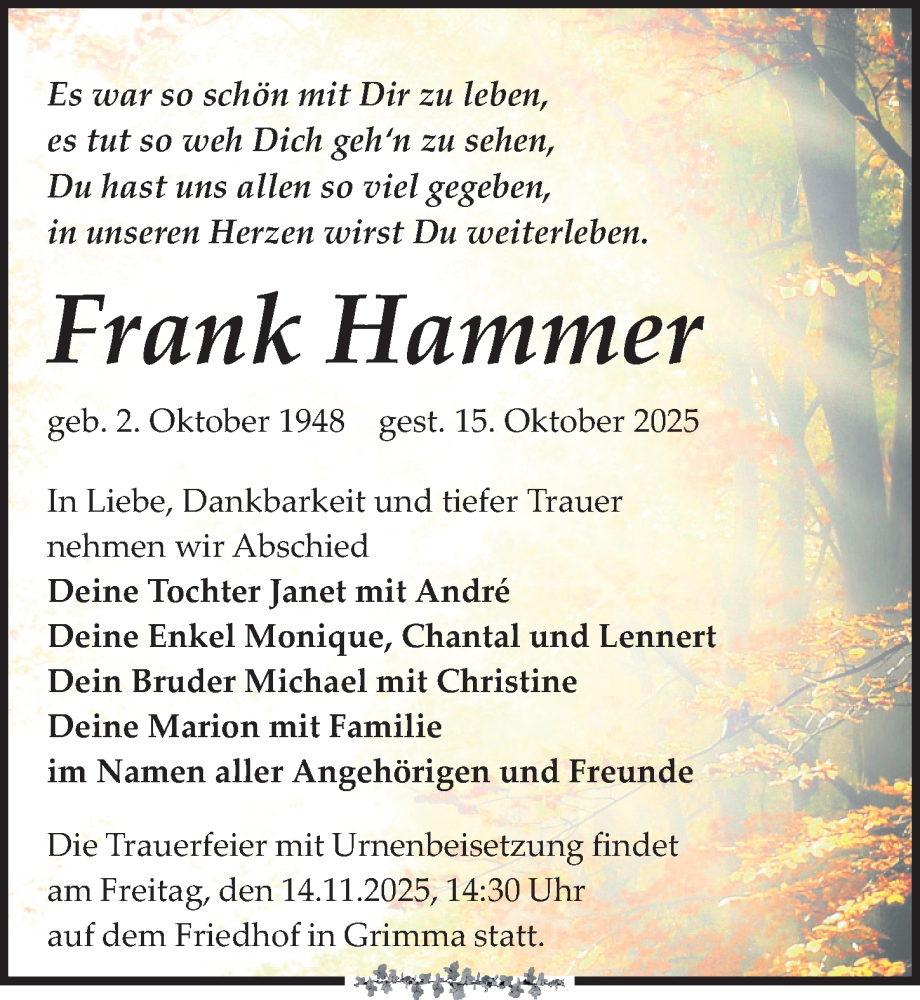 Es war so schön mit Dir zu leben,
es tut so weh Dich geh‘n zu sehen,
Du hast uns allen so viel gegeben,
in unseren Herzen wirst Du weiterleben.

Frank Hammer

geb. 2. Oktober 1948 gest. 15. Oktober 2025

In Liebe, Dankbarkeit und tiefer Trauer nehmen wir Abschied
Deine Tochter Janet mit André
Deine Enkel Monique, Chantal und Lennert
Dein Bruder Michael mit Christine
Deine Marion mit Familie
im Namen aller Angehörigen und Freunde

Die Trauerfeier mit Urnenbeisetzung findet am Freitag, den 14.11.2025, 14:30 Uhr auf dem Friedhof in Grimma statt.